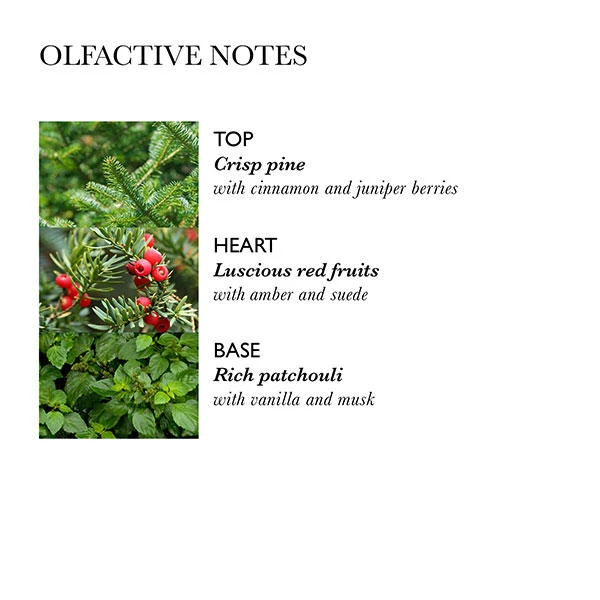 OLFACTIVE NOTES

TOP
Crisp pine
with cinnamon and juniper berries

HEART
Luscious red fruits
with amber and suede

BASE
Rich patchouli
with vanilla and musk